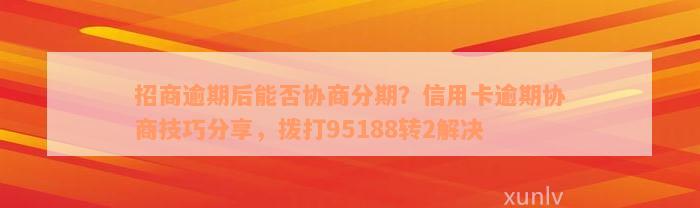 招商逾期后能否协商分期？信用卡逾期协商技巧分享，拨打95188转2解决

xunlv